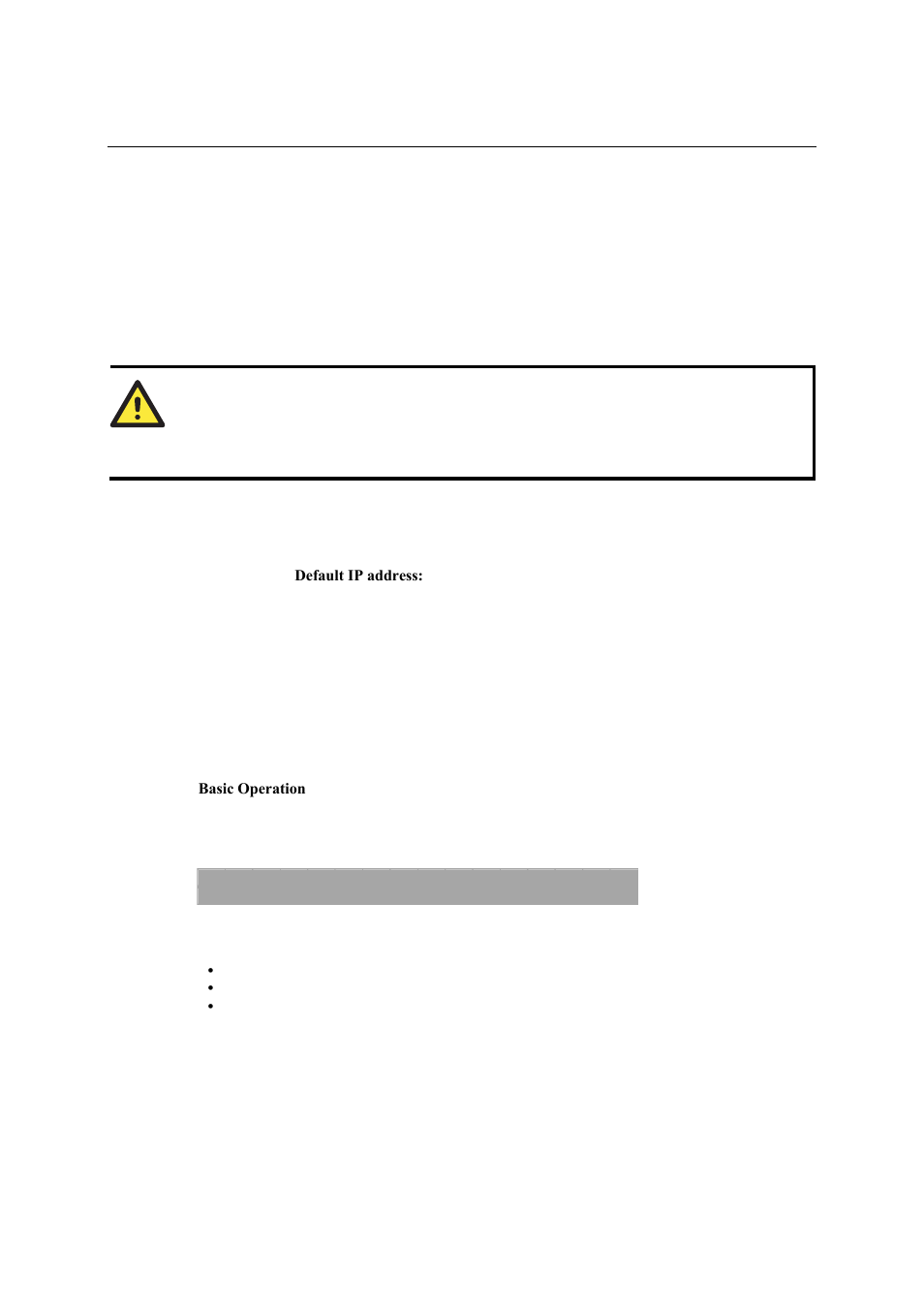 Default IP address:

Basic Operation